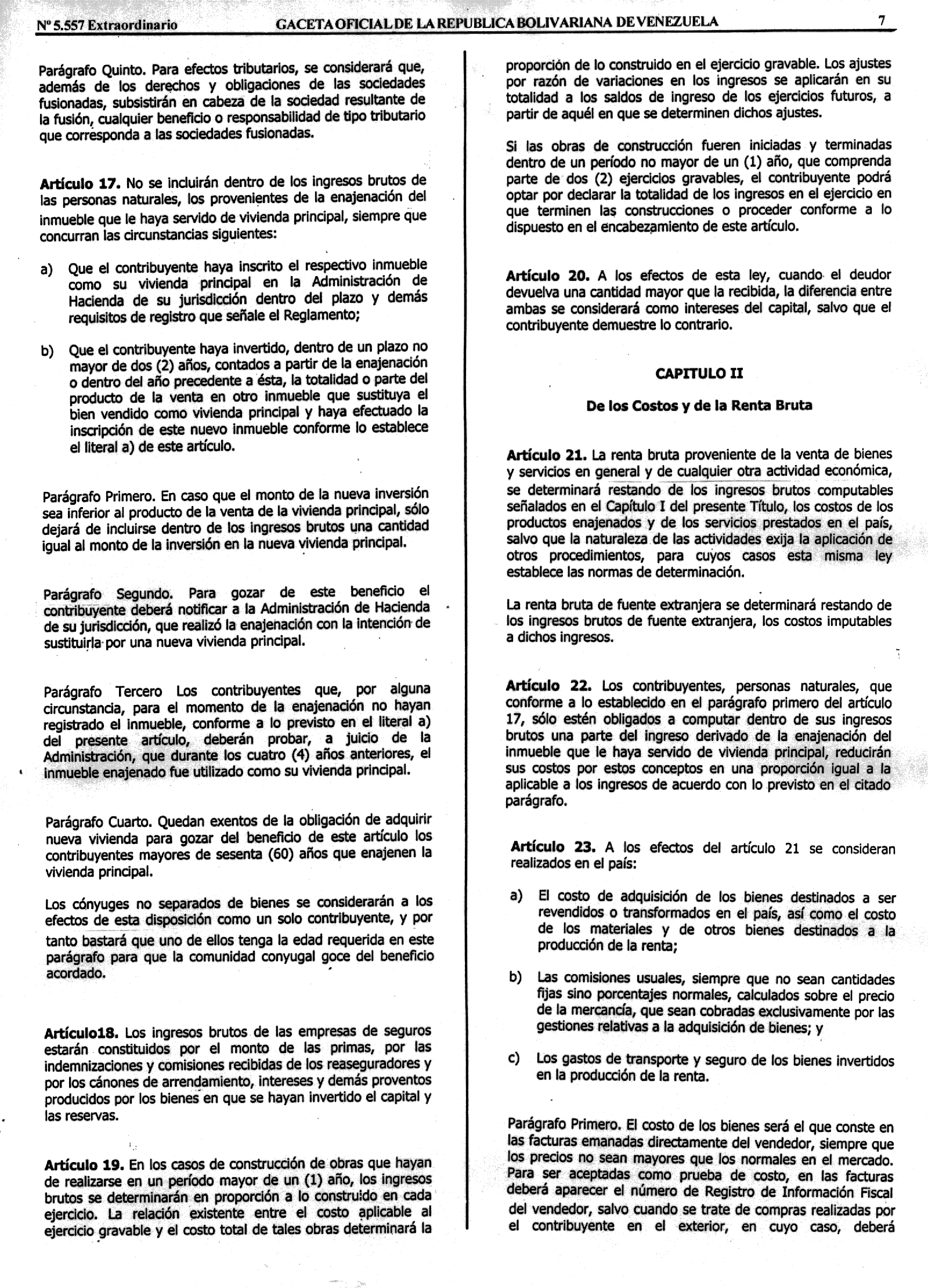 Nº 5.557 Extraordinario GACETA OFICIAL DE LA REPUBLICA BOLIVARIANA DE VENEZUELA 7

Parágrafo Quinto. Para efectos tributarios, se considerará que, además de los derechos y obligaciones de las sociedades fusionadas, subsistirán en cabeza de la sociedad resultante de la fusión, cualquier beneficio o responsabilidad de tipo tributario que corresponda a las sociedades fusionadas.

Artículo 17. No se incluirán dentro de los ingresos brutos de las personas naturales, los provenientes de la enajenación del inmueble que le haya servido de vivienda principal, siempre que concurran las circunstancias siguientes:

a) Que el contribuyente haya inscrito el respectivo inmueble como su vivienda principal en la Administración de Hacienda de su jurisdicción dentro del plazo y demás requisitos de registro que señale el Reglamento;

b) Que el contribuyente haya invertido, dentro de un plazo no mayor de dos (2) años, contados a partir de la enajenación o dentro del año precedente a ésta, la totalidad o parte del producto de la venta en otro inmueble que sustituya el bien vendido como vivienda principal y haya efectuado la inscripción de este nuevo inmueble conforme lo establece el literal a) de este artículo.

Parágrafo Primero. En caso que el monto de la nueva inversión sea inferior al producto de la venta de la vivienda principal, sólo dejará de incluirse dentro de los ingresos brutos una cantidad igual al monto de la inversión en la nueva vivienda principal.

Parágrafo Segundo. Para gozar de este beneficio el contribuyente deberá notificar a la Administración de Hacienda de su jurisdicción, que realizó la enajenación con la intención de sustituirla por una nueva vivienda principal.

Parágrafo Tercero Los contribuyentes que, por alguna circunstancia, para el momento de la enajenación no hayan registrado el inmueble, conforme a lo previsto en el literal a) del presente artículo, deberán probar, a juicio de la Administración, que durante los cuatro (4) años anteriores, el inmueble enajenado fue utilizado como su vivienda principal.

Parágrafo Cuarto. Quedan exentos de la obligación de adquirir nueva vivienda para gozar del beneficio de este artículo los contribuyentes mayores de sesenta (60) años que enajenen la vivienda principal.

Los cónyuges no separados de bienes se considerarán a los efectos de esta disposición como un solo contribuyente, y por tanto bastará que uno de ellos tenga la edad requerida en este parágrafo para que la comunidad conyugal goce del beneficio acordado.

Artículo18. Los ingresos brutos de las empresas de seguros estarán constituidos por el monto de las primas, por las indemnizaciones y comisiones recibidas de los reaseguradores y por los cánones de arrendamiento, intereses y demás proventos producidos por los bienes en que se hayan invertido el capital y las reservas.

Artículo 19. En los casos de construcción de obras que hayan de realizarse en un período mayor de un (1) año, los ingresos brutos se determinarán en proporción a lo construido en cada ejercicio. La relación existente entre el costo aplicable al ejercicio gravable y el costo total de tales obras determinará la proporción de lo construido en el ejercicio gravable. Los ajustes por razón de variaciones en los ingresos se aplicarán en su totalidad a los saldos de ingreso de los ejercicios futuros, a partir de aquél en que se determinen dichos ajustes.

Si las obras de construcción fueren iniciadas y terminadas dentro de un período no mayor de un (1) año, que comprenda parte de dos (2) ejercicios gravables, el contribuyente podrá optar por declarar la totalidad de los ingresos en el ejercicio en que terminen las construcciones o proceder conforme a lo dispuesto en el encabezamiento de este artículo.

Artículo 20. A los efectos de esta ley, cuando el deudor devuelva una cantidad mayor que la recibida, la diferencia entre ambas se considerará como intereses del capital, salvo que el contribuyente demuestre lo contrario.

CAPITULO II

De los Costos y de la Renta Bruta

Artículo 21. La renta bruta proveniente de la venta de bienes y servicios en general y de cualquier otra actividad económica, se determinará restando de los ingresos brutos computables señalados en el Capítulo I del presente Título, los costos de los productos enajenados y de los servicios prestados en el país, salvo que la naturaleza de las actividades exija la aplicación de otros procedimientos, para cuyos casos esta misma ley establece las normas de determinación.

La renta bruta de fuente extranjera se determinará restando de los ingresos brutos de fuente extranjera, los costos imputables a dichos ingresos.

Artículo 22. Los contribuyentes, personas naturales, que conforme a lo establecido en el parágrafo primero del artículo 17, sólo estén obligados a computar dentro de sus ingresos brutos una parte del ingreso derivado de la enajenación del inmueble que le haya servido de vivienda principal, reducirán sus costos por estos conceptos en una proporción igual a la aplicable a los ingresos de acuerdo con lo previsto en el citado parágrafo.

Artículo 23. A los efectos del artículo 21 se consideran realizados en el país:

a) El costo de adquisición de los bienes destinados a ser revendidos o transformados en el país, así como el costo de los materiales y de otros bienes destinados a la producción de la renta;

b) Las comisiones usuales, siempre que no sean cantidades fijas sino porcentajes normales, calculados sobre el precio de la mercancía, que sean cobradas exclusivamente por las gestiones relativas a la adquisición de bienes; y

c) Los gastos de transporte y seguro de los bienes invertidos en la producción de la renta.

Parágrafo Primero. El costo de los bienes será el que conste en las facturas emanadas directamente del vendedor, siempre que los precios no sean mayores que los normales en el mercado. Para ser aceptadas como prueba de costo, en las facturas deberá aparecer el número de Registro de Información Fiscal del vendedor, salvo cuando se trate de compras realizadas por el contribuyente en el exterior, en cuyo caso, deberá